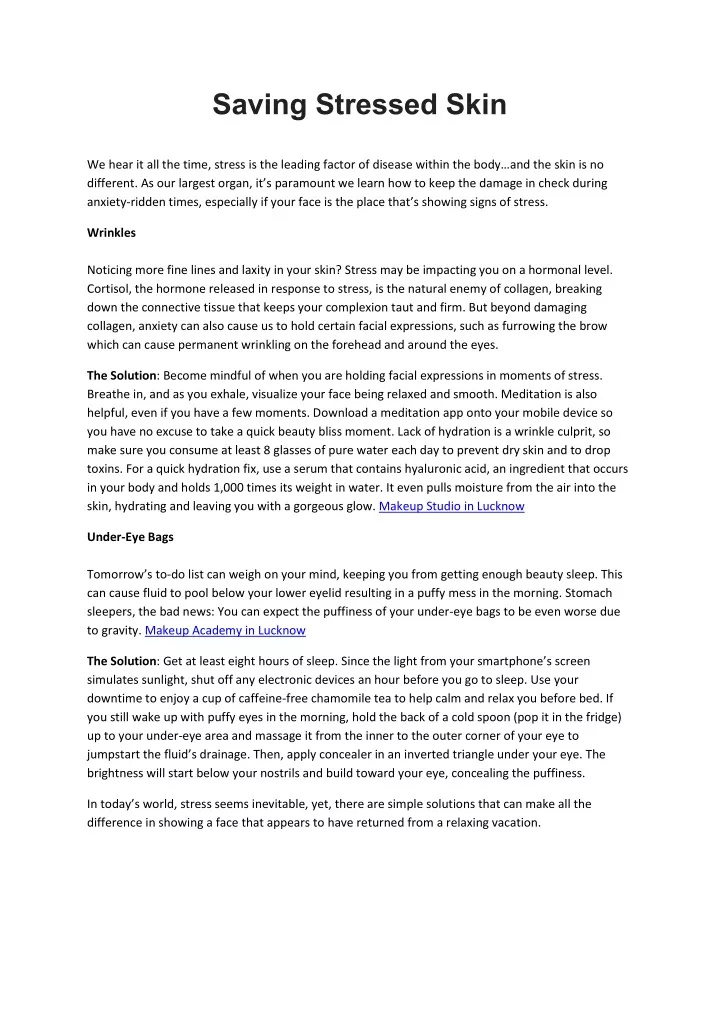 Saving Stressed Skin

We hear it all the time, stress is the leading factor of disease within the body…and the skin is no different. As our largest organ, it's paramount we learn how to keep the damage in check during anxiety-ridden times, especially if your face is the place that's showing signs of stress.

Wrinkles

Noticing more fine lines and laxity in your skin? Stress may be impacting you on a hormonal level. Cortisol, the hormone released in response to stress, is the natural enemy of collagen, breaking down the connective tissue that keeps your complexion taut and firm. But beyond damaging collagen, anxiety can also cause us to hold certain facial expressions, such as furrowing the brow which can cause permanent wrinkling on the forehead and around the eyes.

The Solution: Become mindful of when you are holding facial expressions in moments of stress. Breathe in, and as you exhale, visualize your face being relaxed and smooth. Meditation is also helpful, even if you have a few moments. Download a meditation app onto your mobile device so you have no excuse to take a quick beauty bliss moment. Lack of hydration is a wrinkle culprit, so make sure you consume at least 8 glasses of pure water each day to prevent dry skin and to drop toxins. For a quick hydration fix, use a serum that contains hyaluronic acid, an ingredient that occurs in your body and holds 1,000 times its weight in water. It even pulls moisture from the air into the skin, hydrating and leaving you with a gorgeous glow. Makeup Studio in Lucknow

Under-Eye Bags

Tomorrow's to-do list can weigh on your mind, keeping you from getting enough beauty sleep. This can cause fluid to pool below your lower eyelid resulting in a puffy mess in the morning. Stomach sleepers, the bad news: You can expect the puffiness of your under-eye bags to be even worse due to gravity. Makeup Academy in Lucknow

The Solution: Get at least eight hours of sleep. Since the light from your smartphone's screen simulates sunlight, shut off any electronic devices an hour before you go to sleep. Use your downtime to enjoy a cup of caffeine-free chamomile tea to help calm and relax you before bed. If you still wake up with puffy eyes in the morning, hold the back of a cold spoon (pop it in the fridge) up to your under-eye area and massage it from the inner to the outer corner of your eye to jumpstart the fluid's drainage. Then, apply concealer in an inverted triangle under your eye. The brightness will start below your nostrils and build toward your eye, concealing the puffiness.

In today's world, stress seems inevitable, yet, there are simple solutions that can make all the difference in showing a face that appears to have returned from a relaxing vacation.